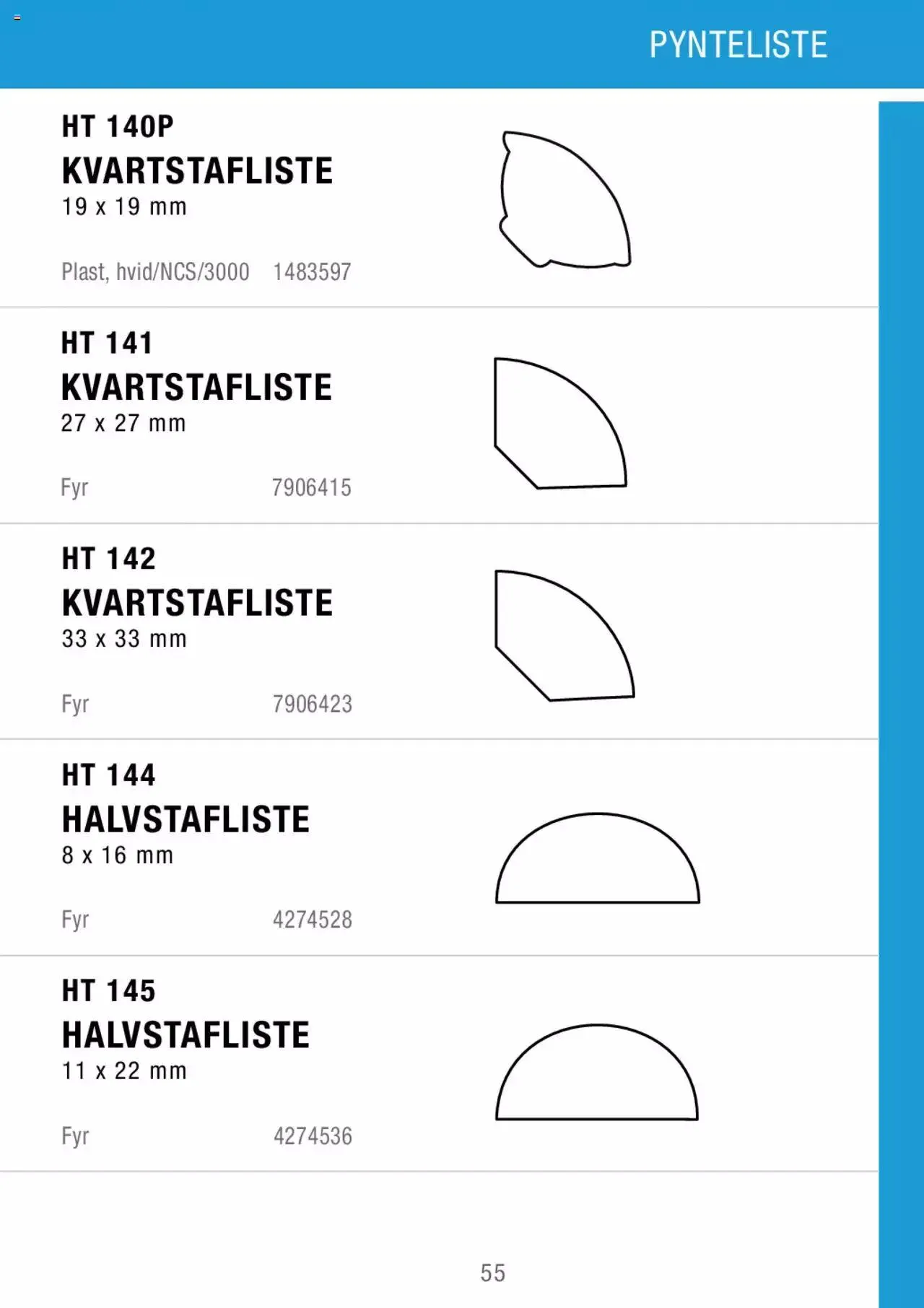 PYNTELISTE

HT 140P
KVARTSTAFLISTE
19 x 19 mm

Plast, hvid/NCS/3000 1483597

HT 141
KVARTSTAFLISTE
27 x 27 mm

Fyr 7906415

HT 142
KVARTSTAFLISTE
33 x 33 mm

Fyr 7906423

HT 144
HALVSTAFLISTE
8 x 16 mm

Fyr 4274528

HT 145
HALVSTAFLISTE
11 x 22 mm

Fyr 4274536

55